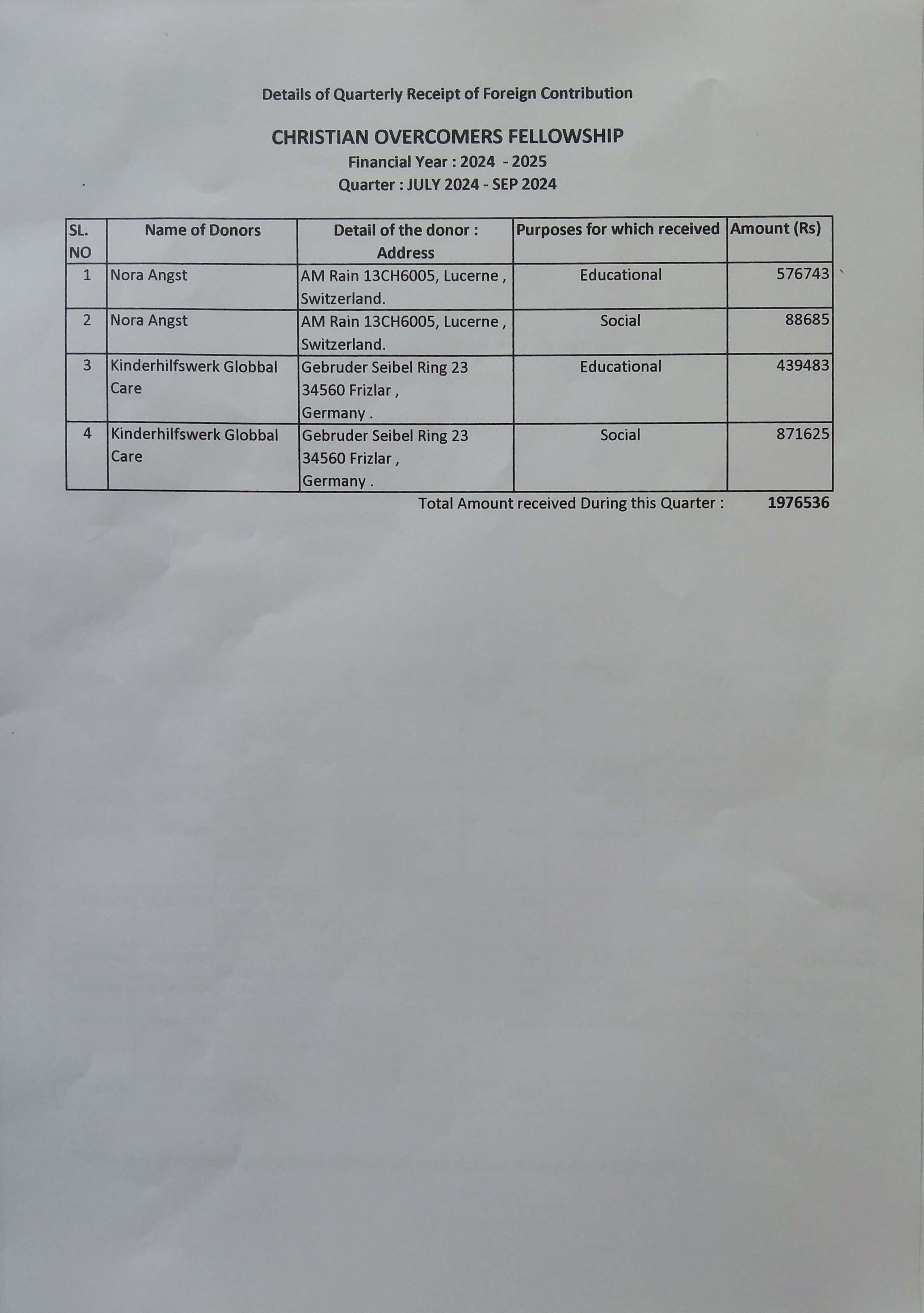 Details of Quarterly Receipt of Foreign Contribution

CHRISTIAN OVERCOMERS FELLOWSHIP
Financial Year : 2024 - 2025
Quarter : JULY 2024 - SEP 2024

| SL. NO | Name of Donors | Detail of the donor : Address | Purposes for which received | Amount (Rs) |
|---|---|---|---|---|
| 1 | Nora Angst | AM Rain 13CH6005, Lucerne , Switzerland. | Educational | 576743 |
| 2 | Nora Angst | AM Rain 13CH6005, Lucerne , Switzerland. | Social | 88685 |
| 3 | Kinderhilfswerk Globbal Care | Gebruder Seibel Ring 23 34560 Frizlar , Germany . | Educational | 439483 |
| 4 | Kinderhilfswerk Globbal Care | Gebruder Seibel Ring 23 34560 Frizlar , Germany . | Social | 871625 |

Total Amount received During this Quarter : 1976536